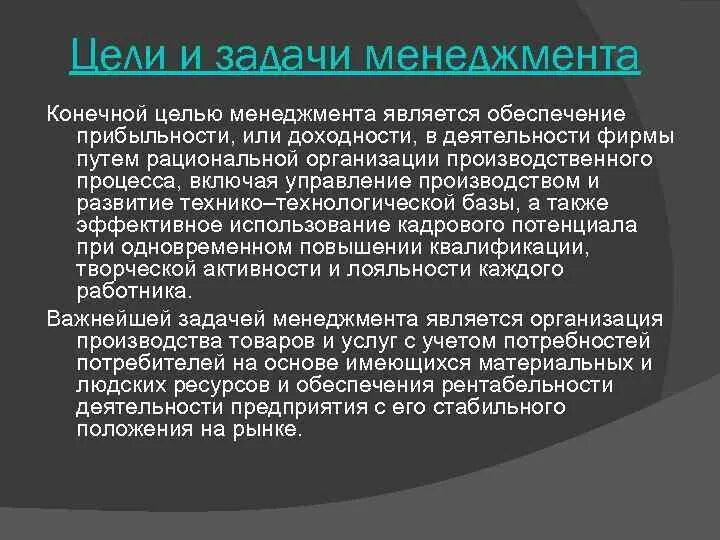 Цели и задачи менеджмента

Конечной целью менеджмента является обеспечение прибыльности, или доходности, в деятельности фирмы путем рациональной организации производственного процесса, включая управление производством и развитие технико–технологической базы, а также эффективное использование кадрового потенциала при одновременном повышении квалификации, творческой активности и лояльности каждого работника.

Важнейшей задачей менеджмента является организация производства товаров и услуг с учетом потребностей потребителей на основе имеющихся материальных и людских ресурсов и обеспечения рентабельности деятельности предприятия с его стабильного положения на рынке.